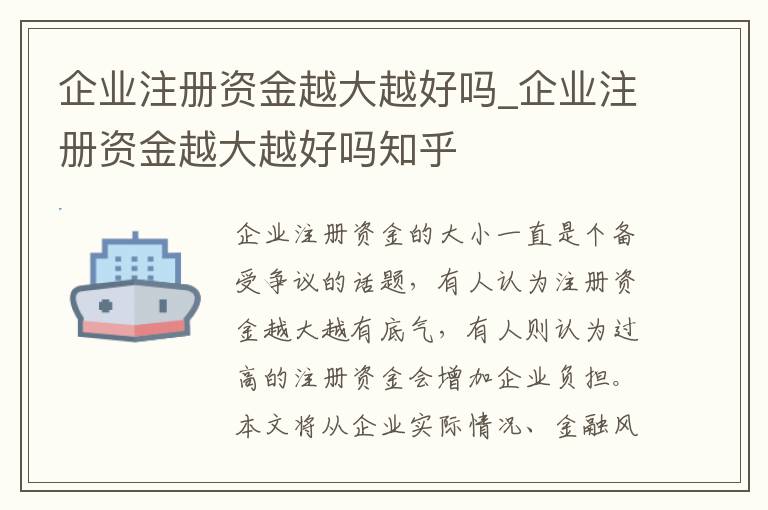 企业注册资金越大越好吗_企业注册资金越大越好吗知乎

企业注册资金的大小一直是个备受争议的话题，有人认为注册资金越大越有底气，有人则认为过高的注册资金会增加企业负担。本文将从企业实际情况、金融风